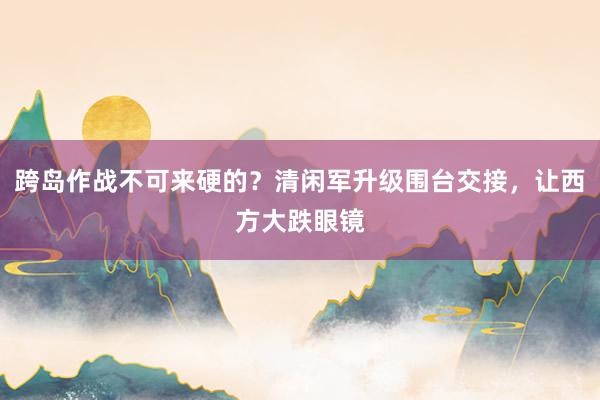 跨岛作战不可来硬的？清闲军升级围台交接，让西方大跌眼镜